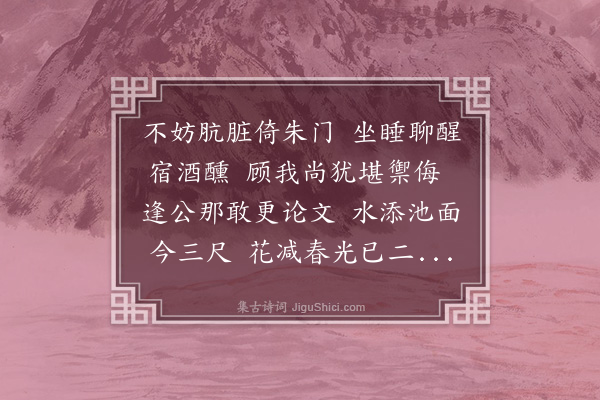 不妨肮脏倚朱门 坐睡聊醒宿酒醺 顾我尚犹堪禦侮 逢公那敢更论文 水添池面今三尺 花减春光已二...

集古诗词 JiguShici.com